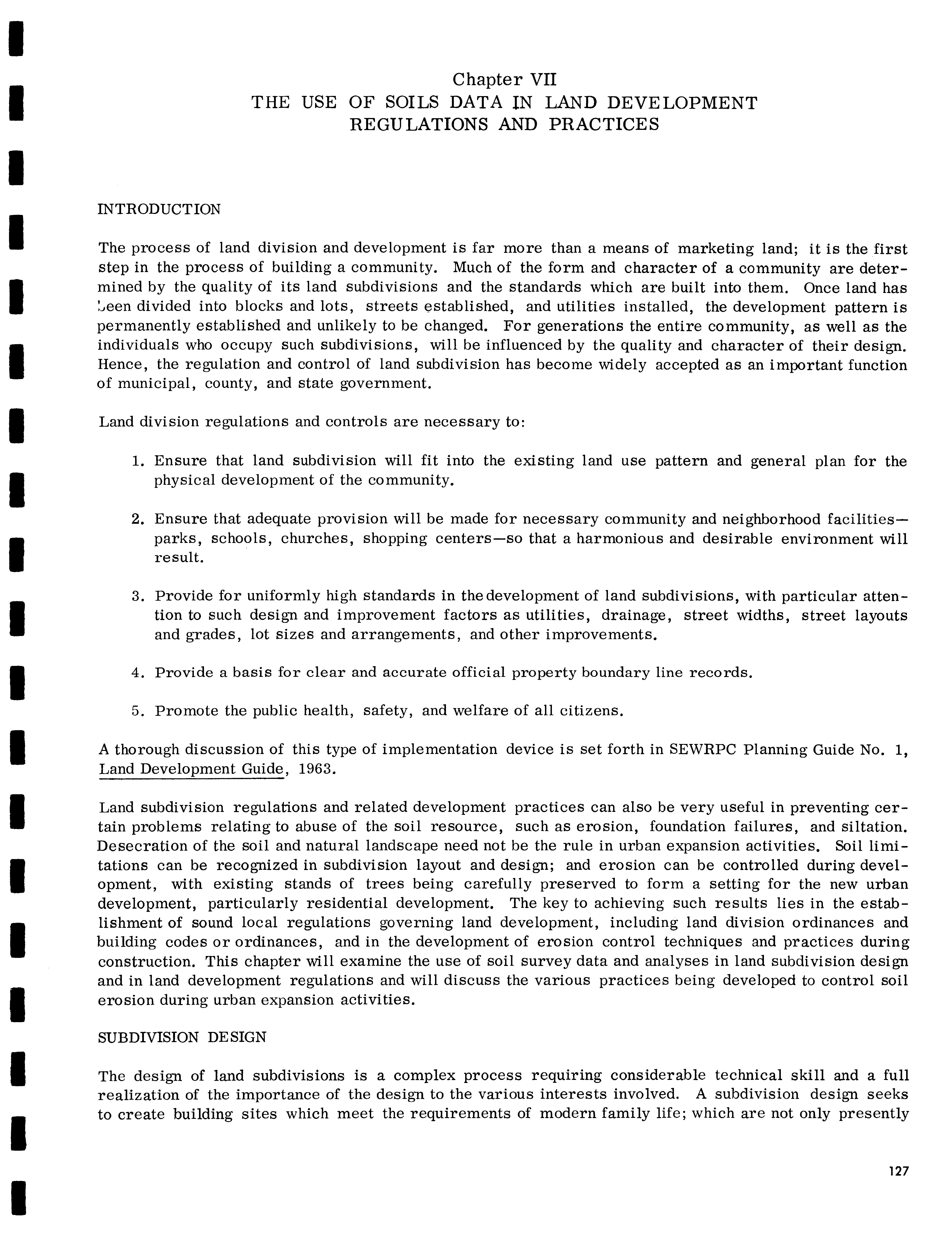 Chapter VII
THE USE OF SOILS DATA IN LAND DEVELOPMENT REGULATIONS AND PRACTICES

INTRODUCTION

The process of land division and development is far more than a means of marketing land; it is the first step in the process of building a community. Much of the form and character of a community are determined by the quality of its land subdivisions and the standards which are built into them. Once land has been divided into blocks and lots, streets established, and utilities installed, the development pattern is permanently established and unlikely to be changed. For generations the entire community, as well as the individuals who occupy such subdivisions, will be influenced by the quality and character of their design. Hence, the regulation and control of land subdivision has become widely accepted as an important function of municipal, county, and state government.

Land division regulations and controls are necessary to:

1. Ensure that land subdivision will fit into the existing land use pattern and general plan for the physical development of the community.

2. Ensure that adequate provision will be made for necessary community and neighborhood facilities—parks, schools, churches, shopping centers—so that a harmonious and desirable environment will result.

3. Provide for uniformly high standards in the development of land subdivisions, with particular attention to such design and improvement factors as utilities, drainage, street widths, street layouts and grades, lot sizes and arrangements, and other improvements.

4. Provide a basis for clear and accurate official property boundary line records.

5. Promote the public health, safety, and welfare of all citizens.

A thorough discussion of this type of implementation device is set forth in SEWRPC Planning Guide No. 1, Land Development Guide, 1963.

Land subdivision regulations and related development practices can also be very useful in preventing certain problems relating to abuse of the soil resource, such as erosion, foundation failures, and siltation. Desecration of the soil and natural landscape need not be the rule in urban expansion activities. Soil limitations can be recognized in subdivision layout and design; and erosion can be controlled during development, with existing stands of trees being carefully preserved to form a setting for the new urban development, particularly residential development. The key to achieving such results lies in the establishment of sound local regulations governing land development, including land division ordinances and building codes or ordinances, and in the development of erosion control techniques and practices during construction. This chapter will examine the use of soil survey data and analyses in land subdivision design and in land development regulations and will discuss the various practices being developed to control soil erosion during urban expansion activities.

SUBDIVISION DESIGN

The design of land subdivisions is a complex process requiring considerable technical skill and a full realization of the importance of the design to the various interests involved. A subdivision design seeks to create building sites which meet the requirements of modern family life; which are not only presently

127